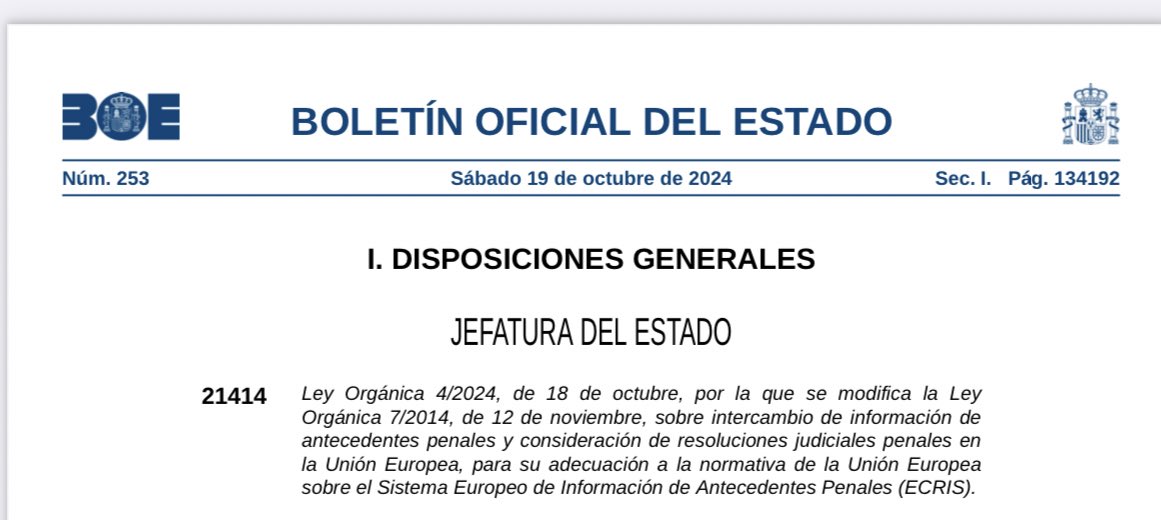 BOE

BOLETÍN OFICIAL DEL ESTADO

Núm. 253 Sábado 19 de octubre de 2024 Sec. I. Pág. 134192

I. DISPOSICIONES GENERALES

JEFATURA DEL ESTADO

21414 Ley Orgánica 4/2024, de 18 de octubre, por la que se modifica la Ley Orgánica 7/2014, de 12 de noviembre, sobre intercambio de información de antecedentes penales y consideración de resoluciones judiciales penales en la Unión Europea, para su adecuación a la normativa de la Unión Europea sobre el Sistema Europeo de Información de Antecedentes Penales (ECRIS).